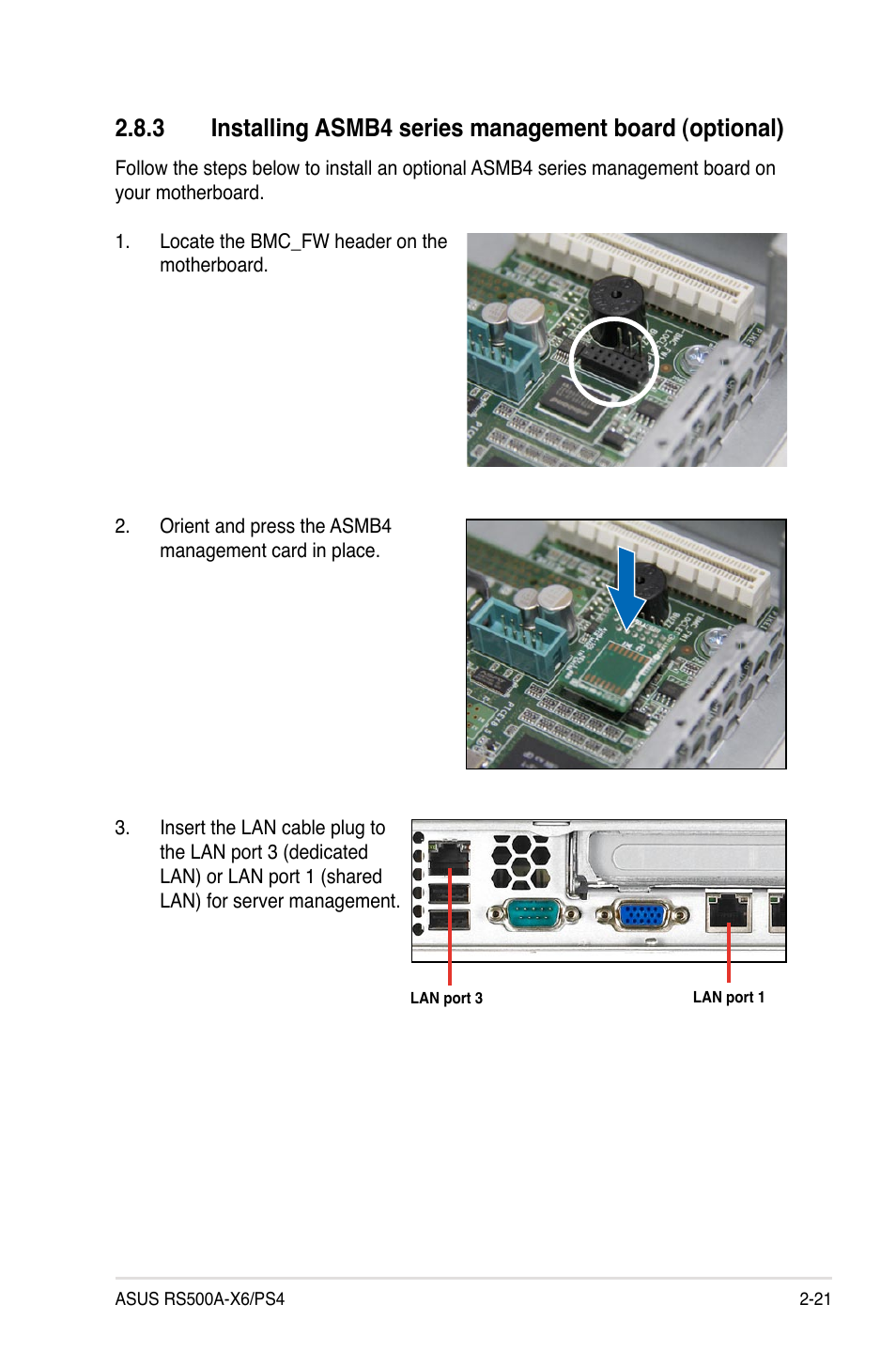 2.8.3 Installing ASMB4 series management board (optional)

Follow the steps below to install an optional ASMB4 series management board on your motherboard.

1. Locate the BMC_FW header on the motherboard.

2. Orient and press the ASMB4 management card in place.

3. Insert the LAN cable plug to the LAN port 3 (dedicated LAN) or LAN port 1 (shared LAN) for server management.

LAN port 3

LAN port 1

ASUS RS500A-X6/PS4

2-21